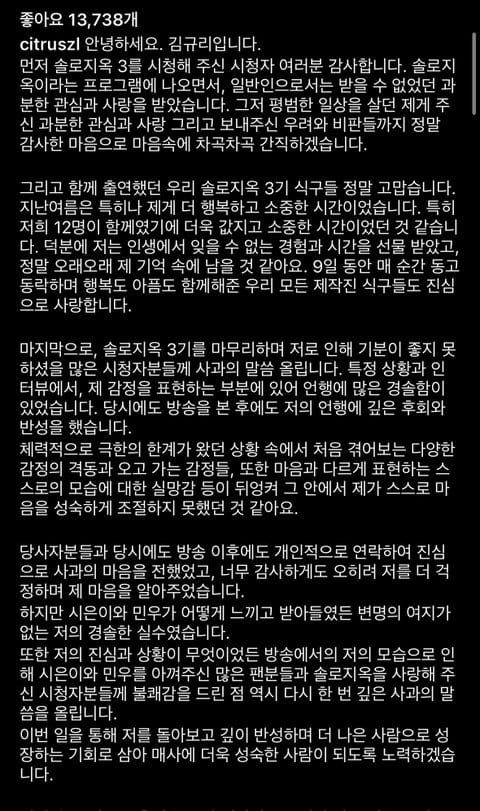 좋아요 13,738개

citruszl 안녕하세요. 김규리입니다.
먼저 솔로지옥 3를 시청해 주신 시청자 여러분 감사합니다. 솔로지옥이라는 프로그램에 나오면서, 일반인으로서는 받을 수 없었던 과분한 관심과 사랑을 받았습니다. 그저 평범한 일상을 살던 제게 주신 과분한 관심과 사랑 그리고 보내주신 우려와 비판들까지 정말 감사한 마음으로 마음속에 차곡차곡 간직하겠습니다.

그리고 함께 출연했던 우리 솔로지옥 3기 식구들 정말 고맙습니다. 지난여름은 특히나 제게 더 행복하고 소중한 시간이었습니다. 특히 저희 12명이 함께였기에 더욱 값지고 소중한 시간이었던 것 같습니다. 덕분에 저는 인생에서 잊을 수 없는 경험과 시간을 선물 받았고, 정말 오래오래 제 기억 속에 남을 것 같아요. 9일 동안 매 순간 동고동락하며 행복도 아픔도 함께해준 우리 모든 제작진 식구들도 진심으로 사랑합니다.

마지막으로, 솔로지옥 3기를 마무리하며 저로 인해 기분이 좋지 못하셨을 많은 시청자분들께 사과의 말씀 올립니다. 특정 상황과 인터뷰에서, 제 감정을 표현하는 부분에 있어 언행에 많은 경솔함이 있었습니다. 당시에도 방송을 본 후에도 저의 언행에 깊은 후회와 반성을 했습니다.
체력적으로 극한의 한계가 왔던 상황 속에서 처음 겪어보는 다양한 감정의 격동과 오고 가는 감정들, 또한 마음과 다르게 표현하는 스스로의 모습에 대한 실망감 등이 뒤엉켜 그 안에서 제가 스스로 마음을 성숙하게 조절하지 못했던 것 같아요.

당사자분들과 당시에도 방송 이후에도 개인적으로 연락하여 진심으로 사과의 마음을 전했었고, 너무 감사하게도 오히려 저를 더 걱정하며 제 마음을 알아주었습니다.
하지만 시은이와 민우가 어떻게 느끼고 받아들였든 변명의 여지가 없는 저의 경솔한 실수였습니다.
또한 저의 진심과 상황이 무엇이었든 방송에서의 저의 모습으로 인해 시은이와 민우를 아껴주신 많은 팬분들과 솔로지옥을 사랑해 주신 시청자분들께 불쾌감을 드린 점 역시 다시 한 번 깊은 사과의 말씀을 올립니다.
이번 일을 통해 저를 돌아보고 깊이 반성하며 더 나은 사람으로 성장하는 기회로 삼아 매사에 더욱 성숙한 사람이 되도록 노력하겠습니다.